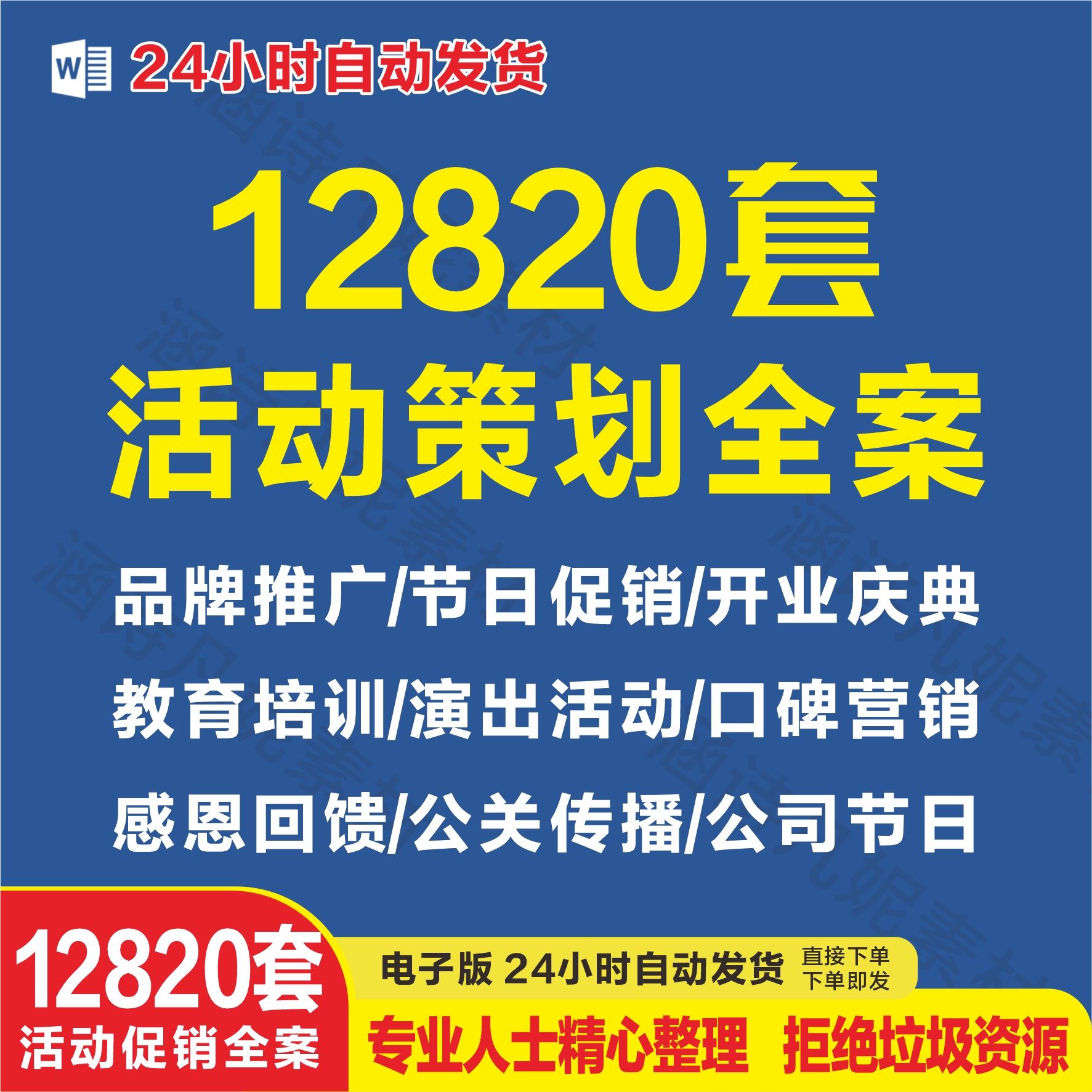 W 24小时自动发货

12820套
活动策划全案

品牌推广/节日促销/开业庆典
教育培训/演出活动/口碑营销
感恩回馈/公关传播/公司节日

12820套
活动促销全案

电子版 24小时自动发货 直接下单 下单即发

专业人士精心整理 拒绝垃圾资源